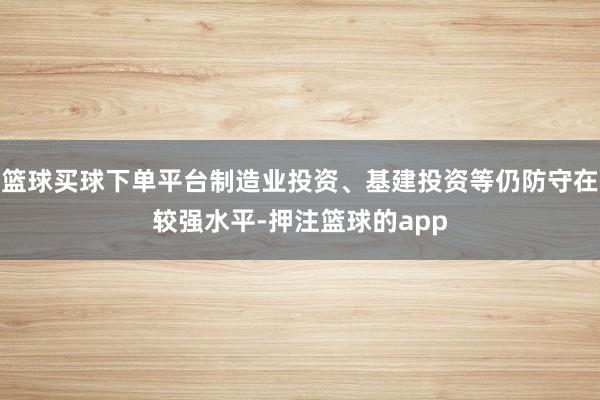 篮球买球下单平台制造业投资、基建投资等仍防守在较强水平-押注篮球的app